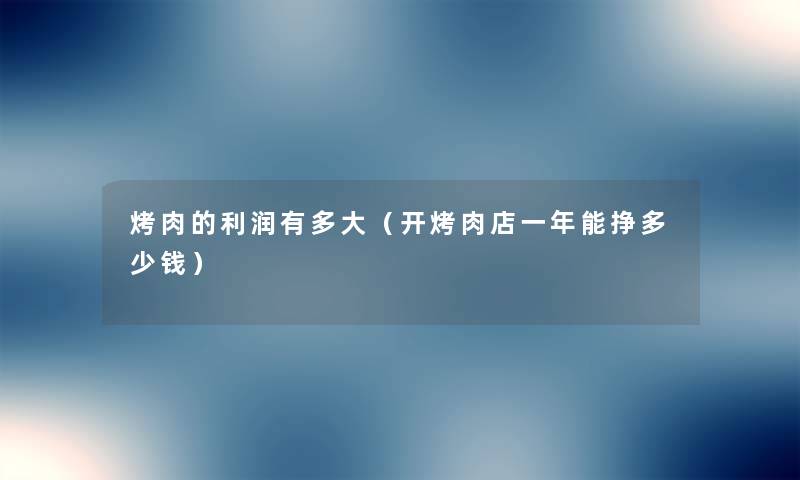 烤肉的利润有多大（开烤肉店一年能挣多少钱）